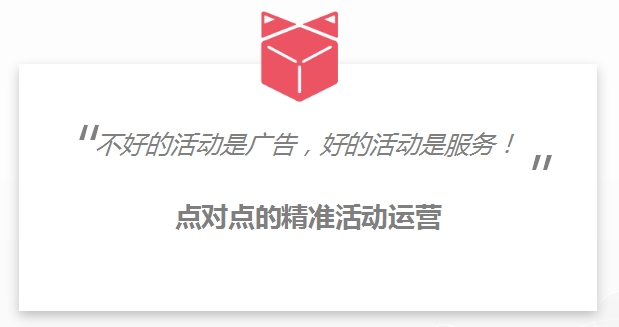 "不好的活动是广告，好的活动是服务！"

点对点的精准活动运营